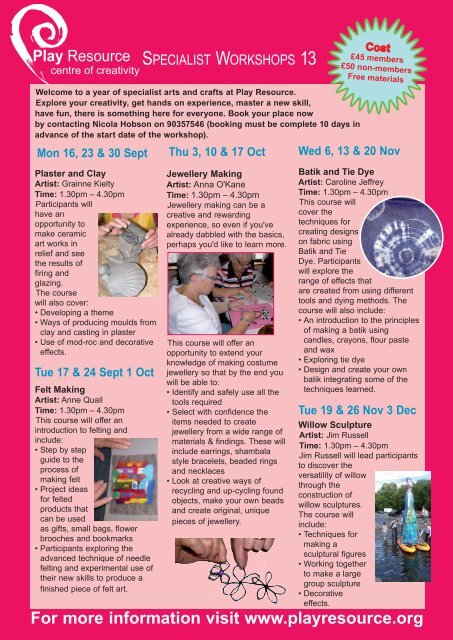 Play Resource
centre of creativity

SPECIALIST WORKSHOPS 13

Cost
£45 members
£50 non-members
Free materials

Welcome to a year of specialist arts and crafts at Play Resource. Explore your creativity, get hands on experience, master a new skill, have fun, there is something here for everyone. Book your place now by contacting Nicola Hobson on 90357546 (booking must be complete 10 days in advance of the start date of the workshop).

Mon 16, 23 & 30 Sept

Plaster and Clay
Artist: Grainne Kielty
Time: 1.30pm – 4.30pm
Participants will have an opportunity to make ceramic art works in relief and see the results of firing and glazing.
The course will also cover:
• Developing a theme
• Ways of producing moulds from clay and casting in plaster
• Use of mod-roc and decorative effects.

Tue 17 & 24 Sept 1 Oct

Felt Making
Artist: Anne Quail
Time: 1.30pm – 4.30pm
This course will offer an introduction to felting and include:
• Step by step guide to the process of making felt
• Project ideas for felted products that can be used as gifts, small bags, flower brooches and bookmarks
• Participants exploring the advanced technique of needle felting and experimental use of their new skills to produce a finished piece of felt art.

Thu 3, 10 & 17 Oct

Jewellery Making
Artist: Anna O'Kane
Time: 1.30pm – 4.30pm
Jewellery making can be a creative and rewarding experience, so even if you've already dabbled with the basics, perhaps you'd like to learn more.

This course will offer an opportunity to extend your knowledge of making costume jewellery so that by the end you will be able to:
• Identify and safely use all the tools required
• Select with confidence the items needed to create jewellery from a wide range of materials & findings. These will include earrings, shambala style bracelets, beaded rings and necklaces
• Look at creative ways of recycling and up-cycling found objects, make your own beads and create original, unique pieces of jewellery.

Wed 6, 13 & 20 Nov

Batik and Tie Dye
Artist: Caroline Jeffrey
Time: 1.30pm – 4.30pm
This course will cover the techniques for creating designs on fabric using Batik and Tie Dye. Participants will explore the range of effects that are created from using different tools and dying methods. The course will also include:
• An introduction to the principles of making a batik using candles, crayons, flour paste and wax
• Exploring tie dye
• Design and create your own batik integrating some of the techniques learned.

Tue 19 & 26 Nov 3 Dec

Willow Sculpture
Artist: Jim Russell
Time: 1.30pm – 4.30pm
Jim Russell will lead participants to discover the versatility of willow through the construction of willow sculptures. The course will include:
• Techniques for making a sculptural figures
• Working together to make a large group sculpture
• Decorative effects.

For more information visit www.playresource.org